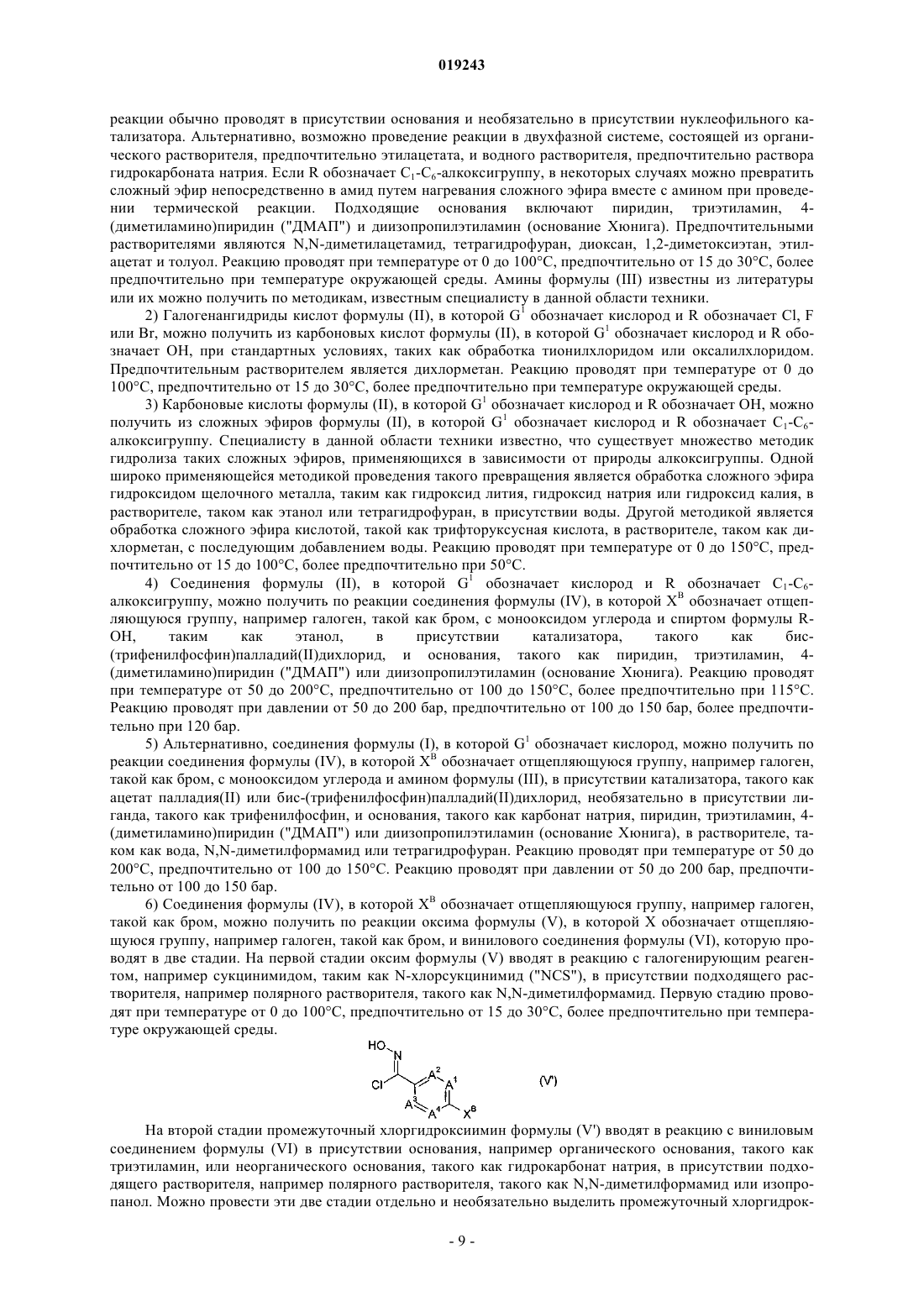 019243

реакции обычно проводят в присутствии основания и необязательно в присутствии нуклеофильного катализатора. Альтернативно, возможно проведение реакции в двухфазной системе, состоящей из органического растворителя, предпочтительно этилацетата, и водного растворителя, предпочтительно раствора гидрокарбоната натрия. Если R обозначает $C_1$-$C_6$-алкоксигруппу, в некоторых случаях можно превратить сложный эфир непосредственно в амид путем нагревания сложного эфира вместе с амином при проведении термической реакции. Подходящие основания включают пиридин, триэтиламин, 4-(диметиламино)пиридин ("ДМАП") и диизопропилэтиламин (основание Хюнига). Предпочтительными растворителями являются N,N-диметилацетамид, тетрагидрофуран, диоксан, 1,2-диметоксиэтан, этилацетат и толуол. Реакцию проводят при температуре от 0 до 100°C, предпочтительно от 15 до 30°C, более предпочтительно при температуре окружающей среды. Амины формулы (III) известны из литературы или их можно получить по методикам, известным специалисту в данной области техники.

2) Галогенангидриды кислот формулы (II), в которой $G^1$ обозначает кислород и R обозначает Cl, F или Br, можно получить из карбоновых кислот формулы (II), в которой $G^1$ обозначает кислород и R обозначает OH, при стандартных условиях, таких как обработка тионилхлоридом или оксалилхлоридом. Предпочтительным растворителем является дихлорметан. Реакцию проводят при температуре от 0 до 100°C, предпочтительно от 15 до 30°C, более предпочтительно при температуре окружающей среды.

3) Карбоновые кислоты формулы (II), в которой $G^1$ обозначает кислород и R обозначает OH, можно получить из сложных эфиров формулы (II), в которой $G^1$ обозначает кислород и R обозначает $C_1$-$C_6$-алкоксигруппу. Специалисту в данной области техники известно, что существует множество методик гидролиза таких сложных эфиров, применяющихся в зависимости от природы алкоксигруппы. Одной широко применяющейся методикой проведения такого превращения является обработка сложного эфира гидроксидом щелочного металла, таким как гидроксид лития, гидроксид натрия или гидроксид калия, в растворителе, таком как этанол или тетрагидрофуран, в присутствии воды. Другой методикой является обработка сложного эфира кислотой, такой как трифторуксусная кислота, в растворителе, таком как дихлорметан, с последующим добавлением воды. Реакцию проводят при температуре от 0 до 150°C, предпочтительно от 15 до 100°C, более предпочтительно при 50°C.

4) Соединения формулы (II), в которой $G^1$ обозначает кислород и R обозначает $C_1$-$C_6$-алкоксигруппу, можно получить по реакции соединения формулы (IV), в которой $X^B$ обозначает отщепляющуюся группу, например галоген, такой как бром, с монооксидом углерода и спиртом формулы R-OH, таким как этанол, в присутствии катализатора, такого как бис-(трифенилфосфин)палладий(II)дихлорид, и основания, такого как пиридин, триэтиламин, 4-(диметиламино)пиридин ("ДМАП") или диизопропилэтиламин (основание Хюнига). Реакцию проводят при температуре от 50 до 200°C, предпочтительно от 100 до 150°C, более предпочтительно при 115°C. Реакцию проводят при давлении от 50 до 200 бар, предпочтительно от 100 до 150 бар, более предпочтительно при 120 бар.

5) Альтернативно, соединения формулы (I), в которой $G^1$ обозначает кислород, можно получить по реакции соединения формулы (IV), в которой $X^B$ обозначает отщепляющуюся группу, например галоген, такой как бром, с монооксидом углерода и амином формулы (III), в присутствии катализатора, такого как ацетат палладия(II) или бис-(трифенилфосфин)палладий(II)дихлорид, необязательно в присутствии лиганда, такого как трифенилфосфин, и основания, такого как карбонат натрия, пиридин, триэтиламин, 4-(диметиламино)пиридин ("ДМАП") или диизопропилэтиламин (основание Хюнига), в растворителе, таком как вода, N,N-диметилформамид или тетрагидрофуран. Реакцию проводят при температуре от 50 до 200°C, предпочтительно от 100 до 150°C. Реакцию проводят при давлении от 50 до 200 бар, предпочтительно от 100 до 150 бар.

6) Соединения формулы (IV), в которой $X^B$ обозначает отщепляющуюся группу, например галоген, такой как бром, можно получить по реакции оксима формулы (V), в которой X обозначает отщепляющуюся группу, например галоген, такой как бром, и винилового соединения формулы (VI), которую проводят в две стадии. На первой стадии оксим формулы (V) вводят в реакцию с галогенирующим реагентом, например сукцинимидом, таким как N-хлорсукцинимид ("NCS"), в присутствии подходящего растворителя, например полярного растворителя, такого как N,N-диметилформамид. Первую стадию проводят при температуре от 0 до 100°C, предпочтительно от 15 до 30°C, более предпочтительно при температуре окружающей среды.

HO N Cl $A^2$ $A^1$ $A^3$ $A^4$ $X^B$ (V')

На второй стадии промежуточный хлоргидроксиимин формулы (V') вводят в реакцию с виниловым соединением формулы (VI) в присутствии основания, например органического основания, такого как триэтиламин, или неорганического основания, такого как гидрокарбонат натрия, в присутствии подходящего растворителя, например полярного растворителя, такого как N,N-диметилформамид или изопропанол. Можно провести эти две стадии отдельно и необязательно выделить промежуточный хлоргидрок-

- 9 -